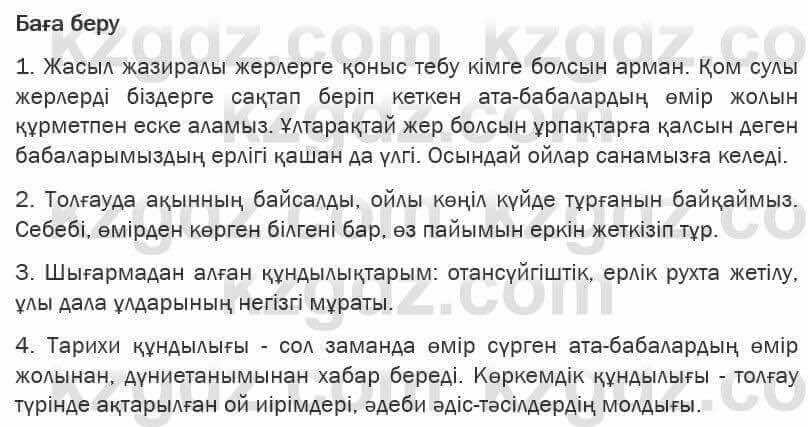 Баға беру

1. Жасыл жазиралы жерлерге қоныс тебу кімге болсын арман. Қом сулы жерлерді біздерге сақтап беріп кеткен ата-бабалардың өмір жолын құрметпен еске аламыз. Ұлтарақтай жер болсын ұрпақтарға қалсын деген бабаларымыздың ерлігі қашан да үлгі. Осындай ойлар санамызға келеді.

2. Толғауда ақынның байсалды, ойлы көңіл күйде тұрғанын байқаймыз. Себебі, өмірден көрген білгені бар, өз пайымын еркін жеткізіп тұр.

3. Шығармадан алған құндылықтарым: отансүйгіштік, ерлік рухта жетілу, ұлы дала ұлдарының негізгі мұраты.

4. Тарихи құндылығы - сол заманда өмір сүрген ата-бабалардың өмір жолынан, дүниетанымынан хабар береді. Көркемдік құндылығы - толғау түрінде ақтарылған ой иірімдері, әдеби әдіс-тәсілдердің молдығы.

kzgdz.com